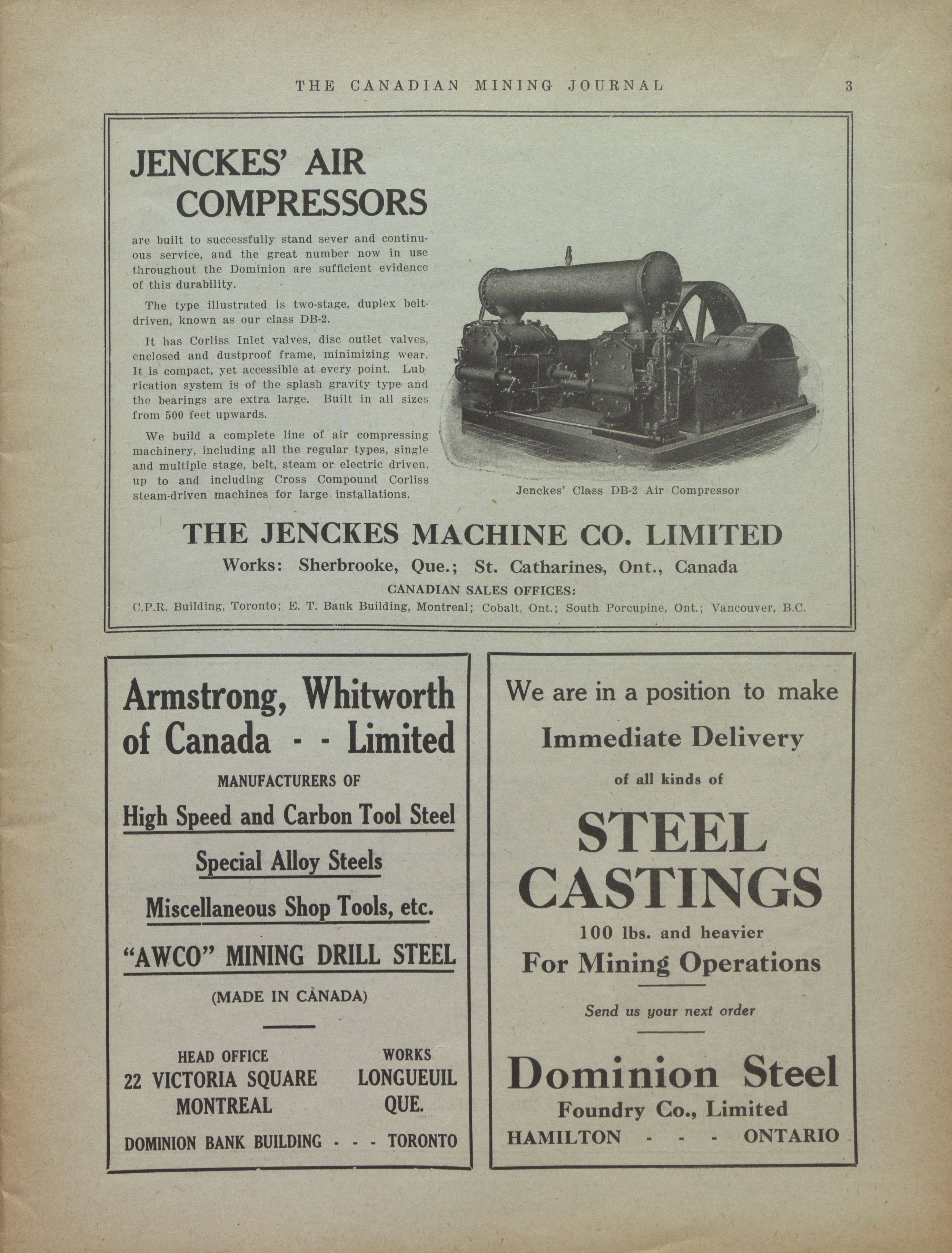 THE CANADIAN MINING JOURNAL 3

JENCKES' AIR COMPRESSORS

are built to successfully stand sever and continuous service, and the great number now in use throughout the Dominion are sufficient evidence of this durability.

The type illustrated is two-stage, duplex belt-driven, known as our class DB-2.

It has Corliss Inlet valves, disc outlet valves, enclosed and dustproof frame, minimizing wear. It is compact, yet accessible at every point. Lubrication system is of the splash gravity type and the bearings are extra large. Built in all sizes from 500 feet upwards.

We build a complete line of air compressing machinery, including all the regular types, single and multiple stage, belt, steam or electric driven, up to and including Cross Compound Corliss steam-driven machines for large installations.

Jenckes' Class DB-2 Air Compressor

THE JENCKES MACHINE CO. LIMITED

Works: Sherbrooke, Que.; St. Catharines, Ont., Canada

CANADIAN SALES OFFICES:

C.P.R. Building, Toronto; E. T. Bank Building, Montreal; Cobalt, Ont.; South Porcupine, Ont.; Vancouver, B.C.

Armstrong, Whitworth of Canada - - Limited

MANUFACTURERS OF

High Speed and Carbon Tool Steel

Special Alloy Steels

Miscellaneous Shop Tools, etc.

"AWCO" MINING DRILL STEEL

(MADE IN CANADA)

HEAD OFFICE
22 VICTORIA SQUARE
MONTREAL

WORKS
LONGUEUIL
QUE.

DOMINION BANK BUILDING - - - TORONTO

We are in a position to make

Immediate Delivery

of all kinds of

STEEL CASTINGS

100 lbs. and heavier

For Mining Operations

Send us your next order

Dominion Steel

Foundry Co., Limited

HAMILTON - - - ONTARIO